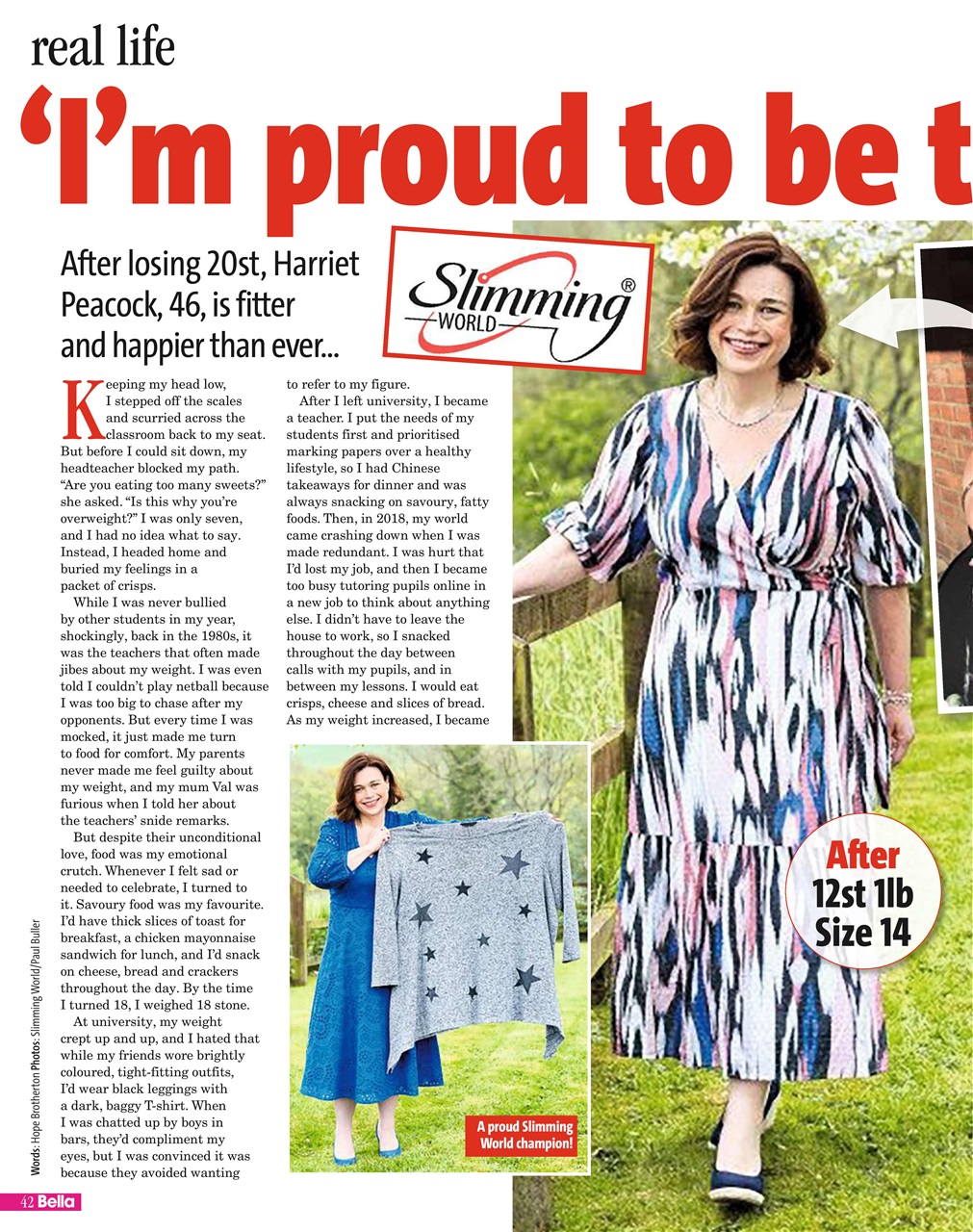 real life

'I'm proud to be t

After losing 20st, Harriet Peacock, 46, is fitter and happier than ever...

Slimming WORLD ®

Keeping my head low, I stepped off the scales and scurried across the classroom back to my seat. But before I could sit down, my headteacher blocked my path. "Are you eating too many sweets?" she asked. "Is this why you're overweight?" I was only seven, and I had no idea what to say. Instead, I headed home and buried my feelings in a packet of crisps.

While I was never bullied by other students in my year, shockingly, back in the 1980s, it was the teachers that often made jibes about my weight. I was even told I couldn't play netball because I was too big to chase after my opponents. But every time I was mocked, it just made me turn to food for comfort. My parents never made me feel guilty about my weight, and my mum Val was furious when I told her about the teachers' snide remarks.

But despite their unconditional love, food was my emotional crutch. Whenever I felt sad or needed to celebrate, I turned to it. Savoury food was my favourite. I'd have thick slices of toast for breakfast, a chicken mayonnaise sandwich for lunch, and I'd snack on cheese, bread and crackers throughout the day. By the time I turned 18, I weighed 18 stone.

At university, my weight crept up and up, and I hated that while my friends wore brightly coloured, tight-fitting outfits, I'd wear black leggings with a dark, baggy T-shirt. When I was chatted up by boys in bars, they'd compliment my eyes, but I was convinced it was because they avoided wanting to refer to my figure.

After I left university, I became a teacher. I put the needs of my students first and prioritised marking papers over a healthy lifestyle, so I had Chinese takeaways for dinner and was always snacking on savoury, fatty foods. Then, in 2018, my world came crashing down when I was made redundant. I was hurt that I'd lost my job, and then I became too busy tutoring pupils online in a new job to think about anything else. I didn't have to leave the house to work, so I snacked throughout the day between calls with my pupils, and in between my lessons. I would eat crisps, cheese and slices of bread. As my weight increased, I became

A proud Slimming World champion!

After
12st 1lb
Size 14

Words: Hope Brotherton Photos: Slimming World/Paul Buller

42 Bella